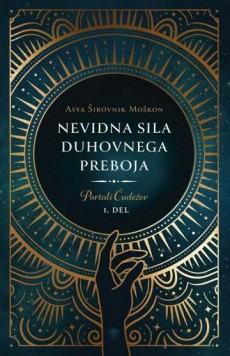 Asya Širovnik Moškon

NEVIDNA SILA DUHOVNEGA PREBOJA

Portali Čudežev
1. DEL